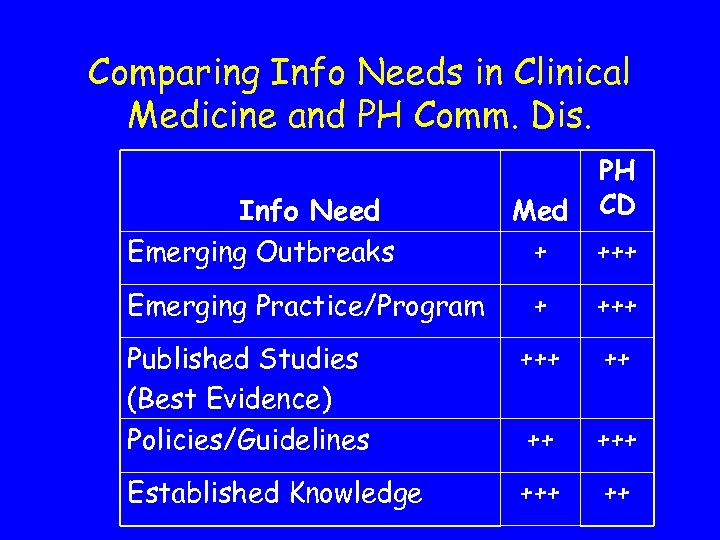 Comparing Info Needs in Clinical Medicine and PH Comm. Dis.

| Info Need | Med | PH CD |
|---|---|---|
| Emerging Outbreaks | + | +++ |
| Emerging Practice/Program | + | +++ |
| Published Studies (Best Evidence) | +++ | ++ |
| Policies/Guidelines | ++ | +++ |
| Established Knowledge | +++ | ++ |